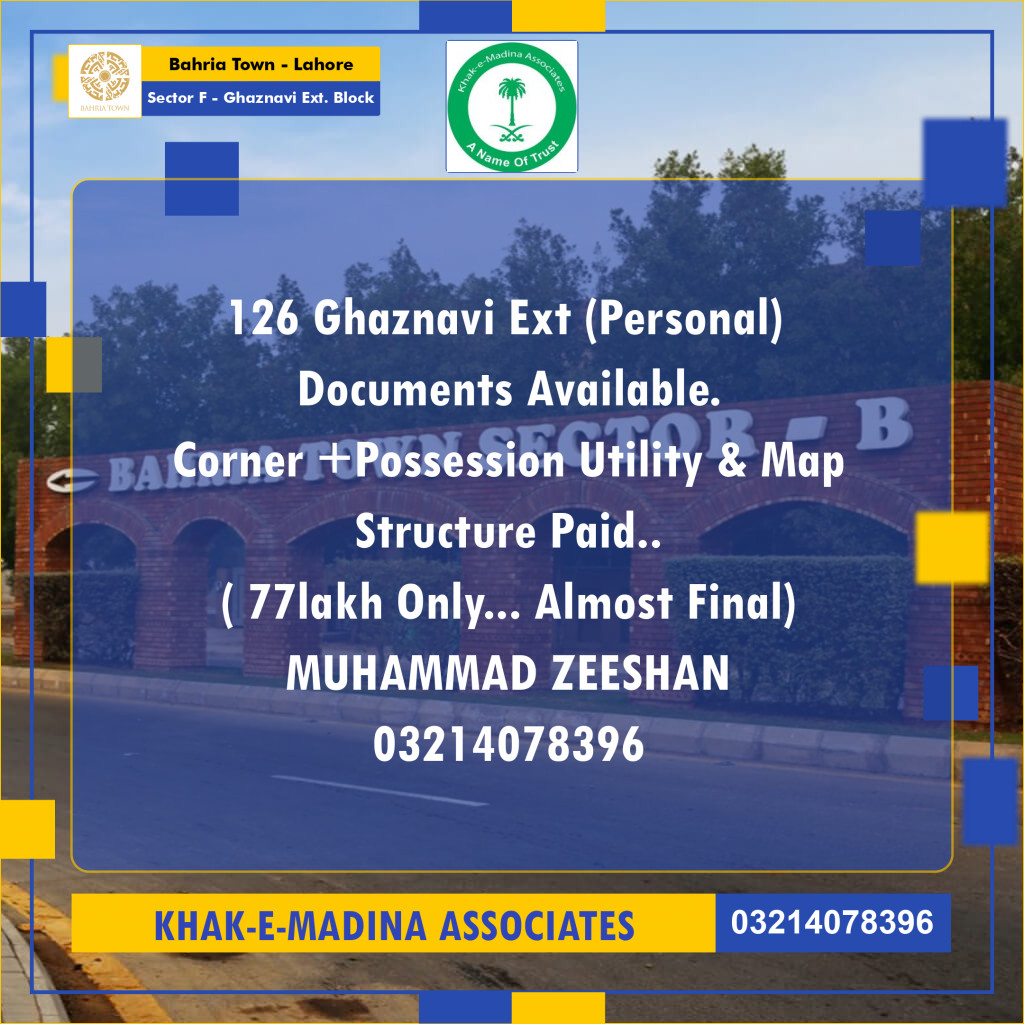 BAHRIA TOWN
Bahria Town - Lahore
Sector F - Ghaznavi Ext. Block

Khak-e-Madina Associates
A Name Of Trust

BAHRIA TOWN SECTOR - B

126 Ghaznavi Ext (Personal)
Documents Available.
Corner +Possession Utility & Map
Structure Paid..
( 77lakh Only... Almost Final)
MUHAMMAD ZEESHAN
03214078396

KHAK-E-MADINA ASSOCIATES
03214078396